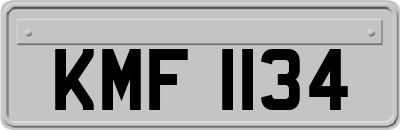 KMF 1134